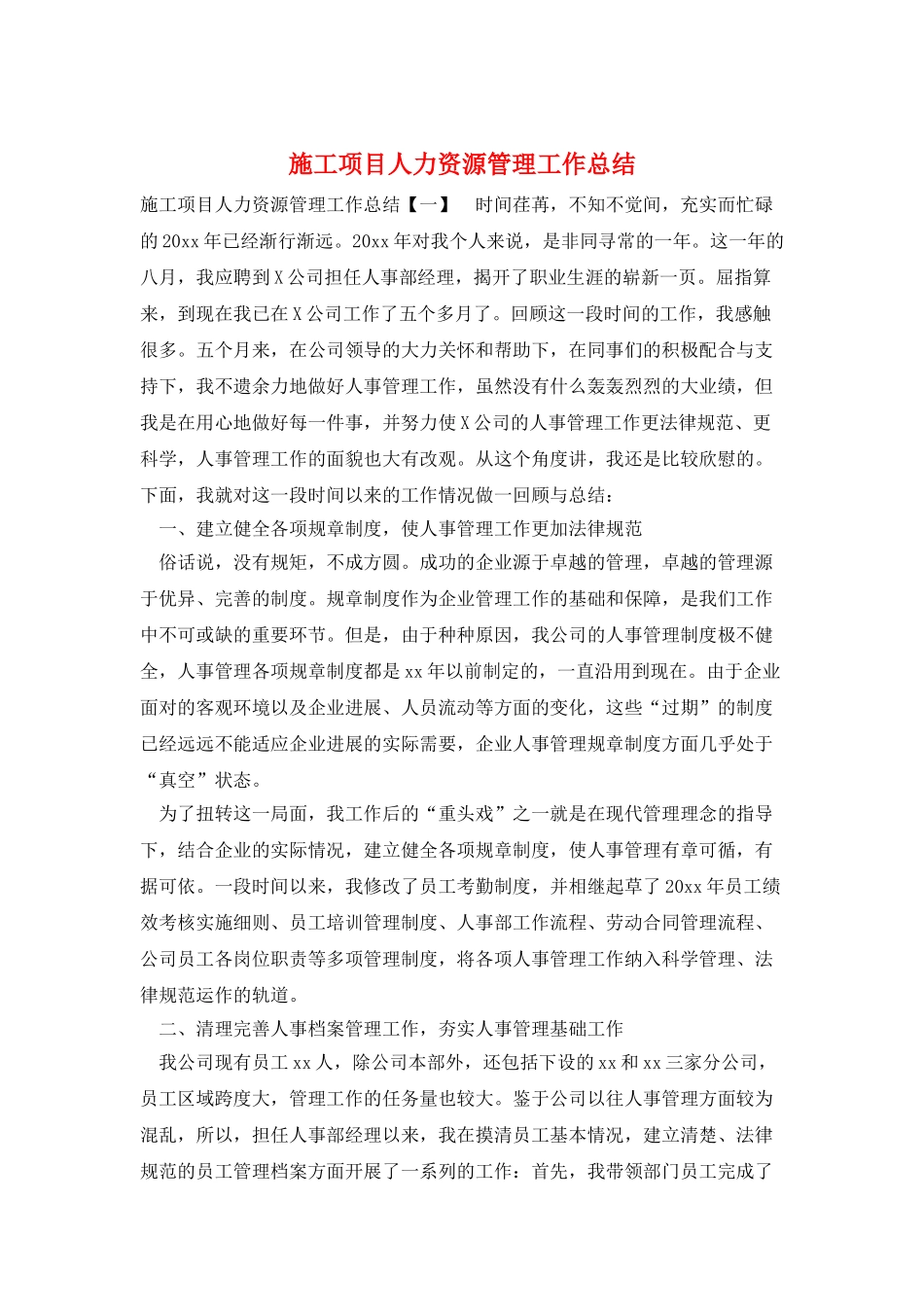 施工项目人力资源管理工作总结

施工项目人力资源管理工作总结【一】　时间荏苒，不知不觉间，充实而忙碌的20xx年已经渐行渐远。20xx年对我个人来说，是非同寻常的一年。这一年的八月，我应聘到X公司担任人事部经理，揭开了职业生涯的崭新一页。屈指算来，到现在我已在X公司工作了五个多月了。回顾这一段时间的工作，我感触很多。五个月来，在公司领导的大力关怀和帮助下，在同事们的积极配合与支持下，我不遗余力地做好人事管理工作，虽然没有什么轰轰烈烈的大业绩，但我是在用心地做好每一件事，并努力使X公司的人事管理工作更法律规范、更科学，人事管理工作的面貌也大有改观。从这个角度讲，我还是比较欣慰的。下面，我就对这一段时间以来的工作情况做一回顾与总结：

一、建立健全各项规章制度，使人事管理工作更加法律规范

俗话说，没有规矩，不成方圆。成功的企业源于卓越的管理，卓越的管理源于优异、完善的制度。规章制度作为企业管理工作的基础和保障，是我们工作中不可或缺的重要环节。但是，由于种种原因，我公司的人事管理制度极不健全，人事管理各项规章制度都是xx年以前制定的，一直沿用到现在。由于企业面对的客观环境以及企业进展、人员流动等方面的变化，这些“过期”的制度已经远远不能适应企业进展的实际需要，企业人事管理规章制度方面几乎处于“真空”状态。

为了扭转这一局面，我工作后的“重头戏”之一就是在现代管理理念的指导下，结合企业的实际情况，建立健全各项规章制度，使人事管理有章可循，有据可依。一段时间以来，我修改了员工考勤制度，并相继起草了20xx年员工绩效考核实施细则、员工培训管理制度、人事部工作流程、劳动合同管理流程、公司员工各岗位职责等多项管理制度，将各项人事管理工作纳入科学管理、法律规范运作的轨道。

二、清理完善人事档案管理工作，夯实人事管理基础工作

我公司现有员工xx人，除公司本部外，还包括下设的xx和xx三家分公司，员工区域跨度大，管理工作的任务量也较大。鉴于公司以往人事管理方面较为混乱，所以，担任人事部经理以来，我在摸清员工基本情况，建立清楚、法律规范的员工管理档案方面开展了一系列的工作：首先，我带领部门员工完成了